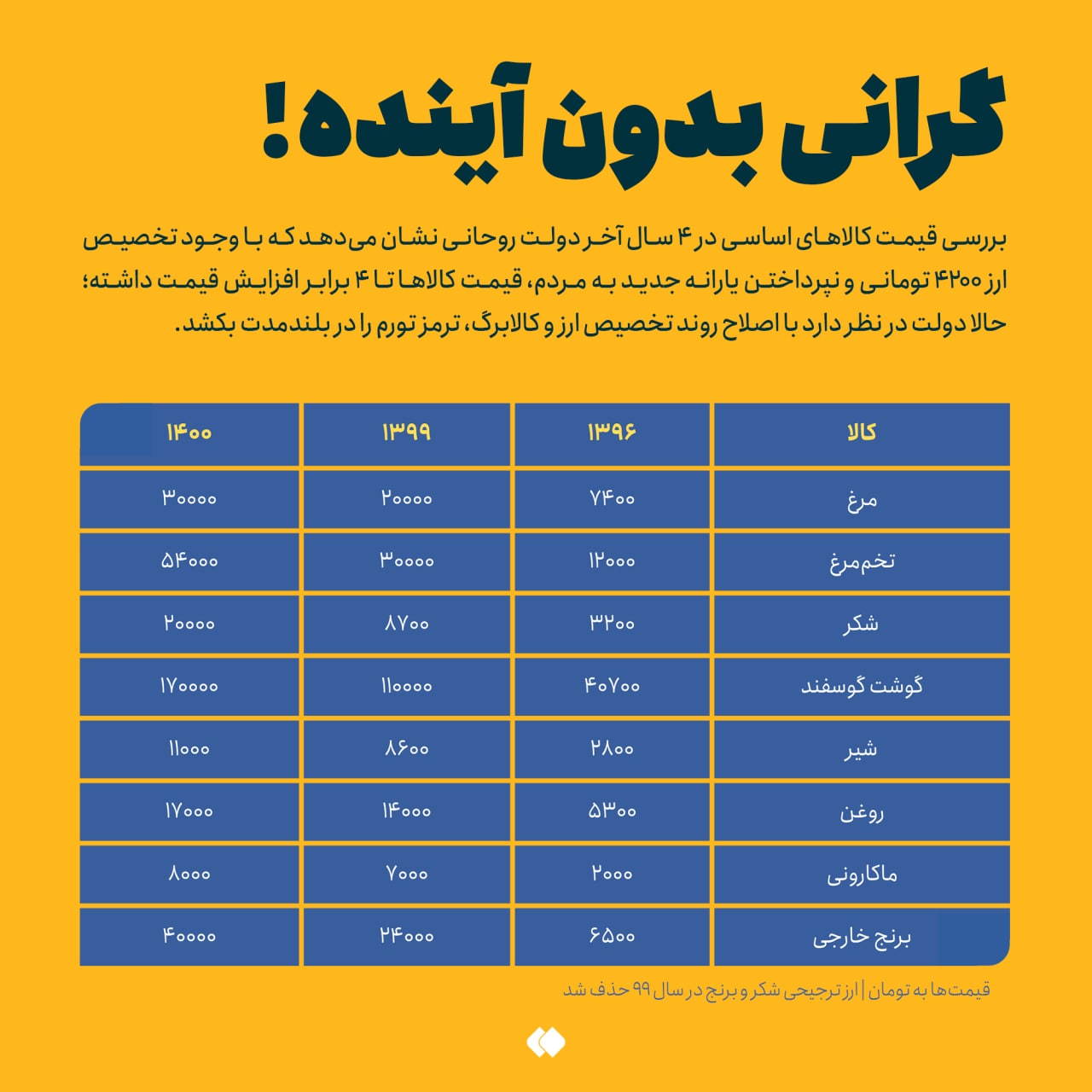 گرانی بدون آینده!

بررسی قیمت کالاهای اساسی در ۴ سال آخر دولت روحانی نشان می‌دهد که با وجود تخصیص ارز ۴۲۰۰ تومانی و نپرداختن یارانه جدید به مردم، قیمت کالاها تا ۴ برابر افزایش قیمت داشته؛ حالا دولت در نظر دارد با اصلاح روند تخصیص ارز و کالابرگ، ترمز تورم را در بلندمدت بکشد.

| کالا | ۱۳۹۶ | ۱۳۹۹ | ۱۴۰۰ |
|---|---|---|---|
| مرغ | ۷۴۰۰ | ۲۰۰۰۰ | ۳۰۰۰۰ |
| تخم‌مرغ | ۱۲۰۰۰ | ۳۰۰۰۰ | ۵۴۰۰۰ |
| شکر | ۳۲۰۰ | ۸۷۰۰ | ۲۰۰۰۰ |
| گوشت گوسفند | ۴۰۷۰۰ | ۱۱۰۰۰۰ | ۱۷۰۰۰۰ |
| شیر | ۲۸۰۰ | ۸۶۰۰ | ۱۱۰۰۰ |
| روغن | ۵۳۰۰ | ۱۴۰۰۰ | ۱۷۰۰۰ |
| ماکارونی | ۲۰۰۰ | ۷۰۰۰ | ۸۰۰۰ |
| برنج خارجی | ۶۵۰۰ | ۲۴۰۰۰ | ۴۰۰۰۰ |

قیمت‌ها به تومان | ارز ترجیحی شکر و برنج در سال ۹۹ حذف شد